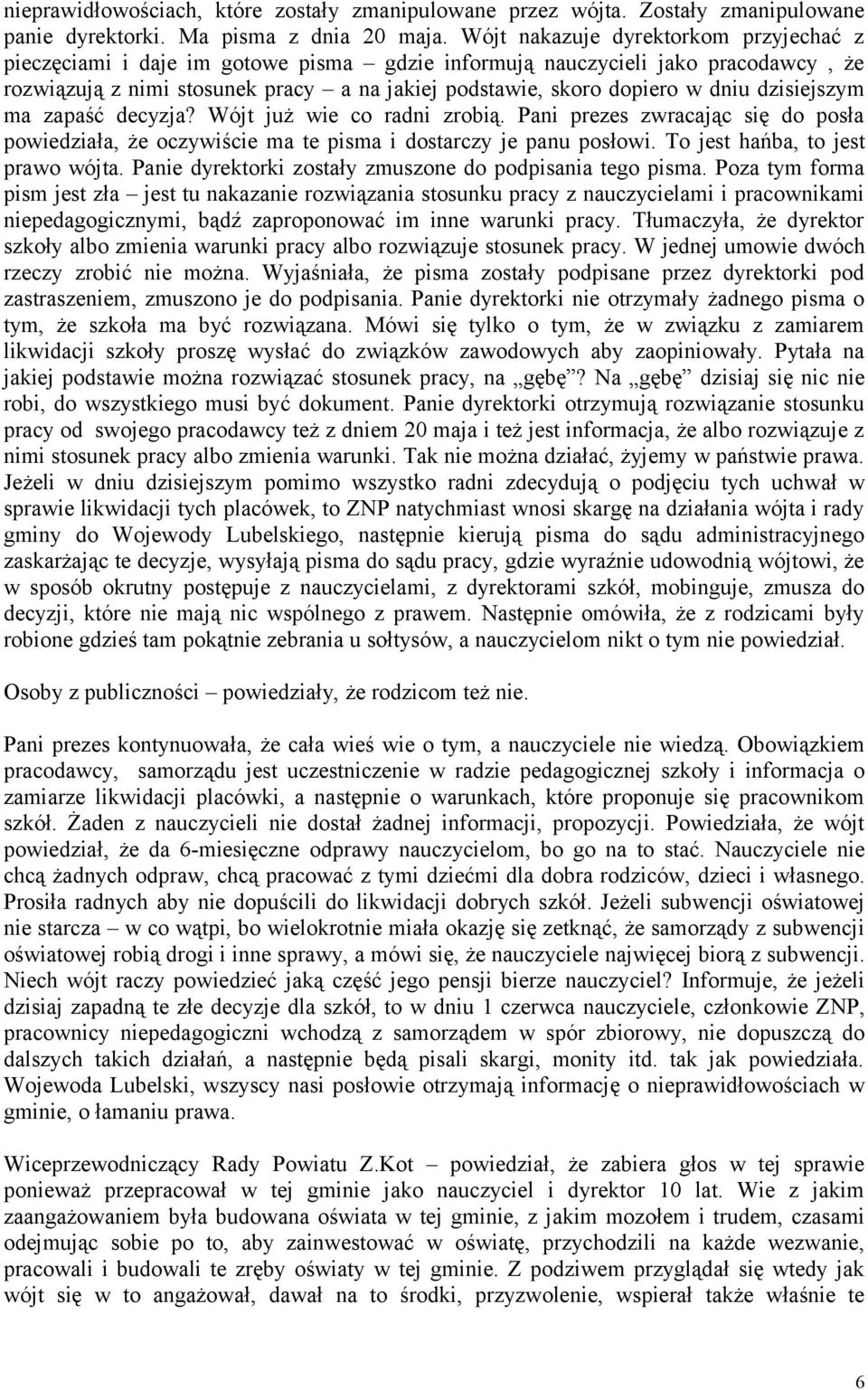 nieprawidłowościach, które zostały zmanipulowane przez wójta. Zostały zmanipulowane panie dyrektorki. Ma pisma z dnia 20 maja. Wójt nakazuje dyrektorkom przyjechać z pieczęciami i daje im gotowe pisma – gdzie informują nauczycieli jako pracodawcy , że rozwiązują z nimi stosunek pracy – a na jakiej podstawie, skoro dopiero w dniu dzisiejszym ma zapaść decyzja? Wójt już wie co radni zrobią. Pani prezes zwracając się do posła powiedziała, że oczywiście ma te pisma i dostarczy je panu posłowi. To jest hańba, to jest prawo wójta. Panie dyrektorki zostały zmuszone do podpisania tego pisma. Poza tym forma pism jest zła – jest tu nakazanie rozwiązania stosunku pracy z nauczycielami i pracownikami niepedagogicznymi, bądź zaproponować im inne warunki pracy. Tłumaczyła, że dyrektor szkoły albo zmienia warunki pracy albo rozwiązuje stosunek pracy. W jednej umowie dwóch rzeczy zrobić nie można. Wyjaśniała, że pisma zostały podpisane przez dyrektorki pod zastraszeniem, zmuszono je do podpisania. Panie dyrektorki nie otrzymały żadnego pisma o tym, że szkoła ma być rozwiązana. Mówi się tylko o tym, że w związku z zamiarem likwidacji szkoły proszę wysłać do związków zawodowych aby zaopiniowały. Pytała na jakiej podstawie można rozwiązać stosunek pracy, na „gębę”? Na „gębę” dzisiaj się nic nie robi, do wszystkiego musi być dokument. Panie dyrektorki otrzymują rozwiązanie stosunku pracy od swojego pracodawcy też z dniem 20 maja i też jest informacja, że albo rozwiązuje z nimi stosunek pracy albo zmienia warunki. Tak nie można działać, żyjemy w państwie prawa. Jeżeli w dniu dzisiejszym pomimo wszystko radni zdecydują o podjęciu tych uchwał w sprawie likwidacji tych placówek, to ZNP natychmiast wnosi skargę na działania wójta i rady gminy do Wojewody Lubelskiego, następnie kierują pisma do sądu administracyjnego zaskarżając te decyzje, wysyłają pisma do sądu pracy, gdzie wyraźnie udowodnią wójtowi, że w sposób okrutny postępuje z nauczycielami, z dyrektorami szkół, mobinguje, zmusza do decyzji, które nie mają nic wspólnego z prawem. Następnie omówiła, że z rodzicami były robione gdzieś tam pokątnie zebrania u sołtysów, a nauczycielom nikt o tym nie powiedział.

Osoby z publiczności – powiedziały, że rodzicom też nie.

Pani prezes kontynuowała, że cała wieś wie o tym, a nauczyciele nie wiedzą. Obowiązkiem pracodawcy, samorządu jest uczestniczenie w radzie pedagogicznej szkoły i informacja o zamiarze likwidacji placówki, a następnie o warunkach, które proponuje się pracownikom szkół. Żaden z nauczycieli nie dostał żadnej informacji, propozycji. Powiedziała, że wójt powiedział, że da 6-miesięczne odprawy nauczycielom, bo go na to stać. Nauczyciele nie chcą żadnych odpraw, chcą pracować z tymi dziećmi dla dobra rodziców, dzieci i własnego. Prosiła radnych aby nie dopuścili do likwidacji dobrych szkół. Jeżeli subwencji oświatowej nie starcza – w co wątpi, bo wielokrotnie miała okazję się zetknąć, że samorządy z subwencji oświatowej robią drogi i inne sprawy, a mówi się, że nauczyciele najwięcej biorą z subwencji. Niech wójt raczy powiedzieć jaką część jego pensji bierze nauczyciel? Informuje, że jeżeli dzisiaj zapadną te złe decyzje dla szkół, to w dniu 1 czerwca nauczyciele, członkowie ZNP, pracownicy niepedagogiczni wchodzą z samorządem w spór zbiorowy, nie dopuszczą do dalszych takich działań, a następnie będą pisali skargi, monity itd. tak jak powiedziała. Wojewoda Lubelski, wszyscy nasi posłowie otrzymają informację o nieprawidłowościach w gminie, o łamaniu prawa.

Wiceprzewodniczący Rady Powiatu Z.Kot – powiedział, że zabiera głos w tej sprawie ponieważ przepracował w tej gminie jako nauczyciel i dyrektor 10 lat. Wie z jakim zaangażowaniem była budowana oświata w tej gminie, z jakim mozołem i trudem, czasami odejmując sobie po to, aby zainwestować w oświatę, przychodzili na każde wezwanie, pracowali i budowali te zręby oświaty w tej gminie. Z podziwem przyglądał się wtedy jak wójt się w to angażował, dawał na to środki, przyzwolenie, wspierał także właśnie te

6